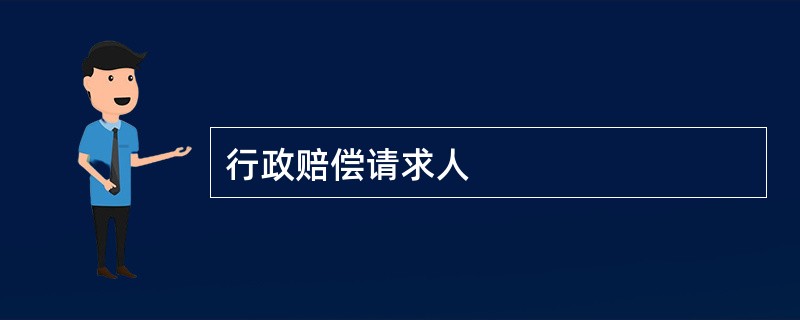 行政赔偿请求人